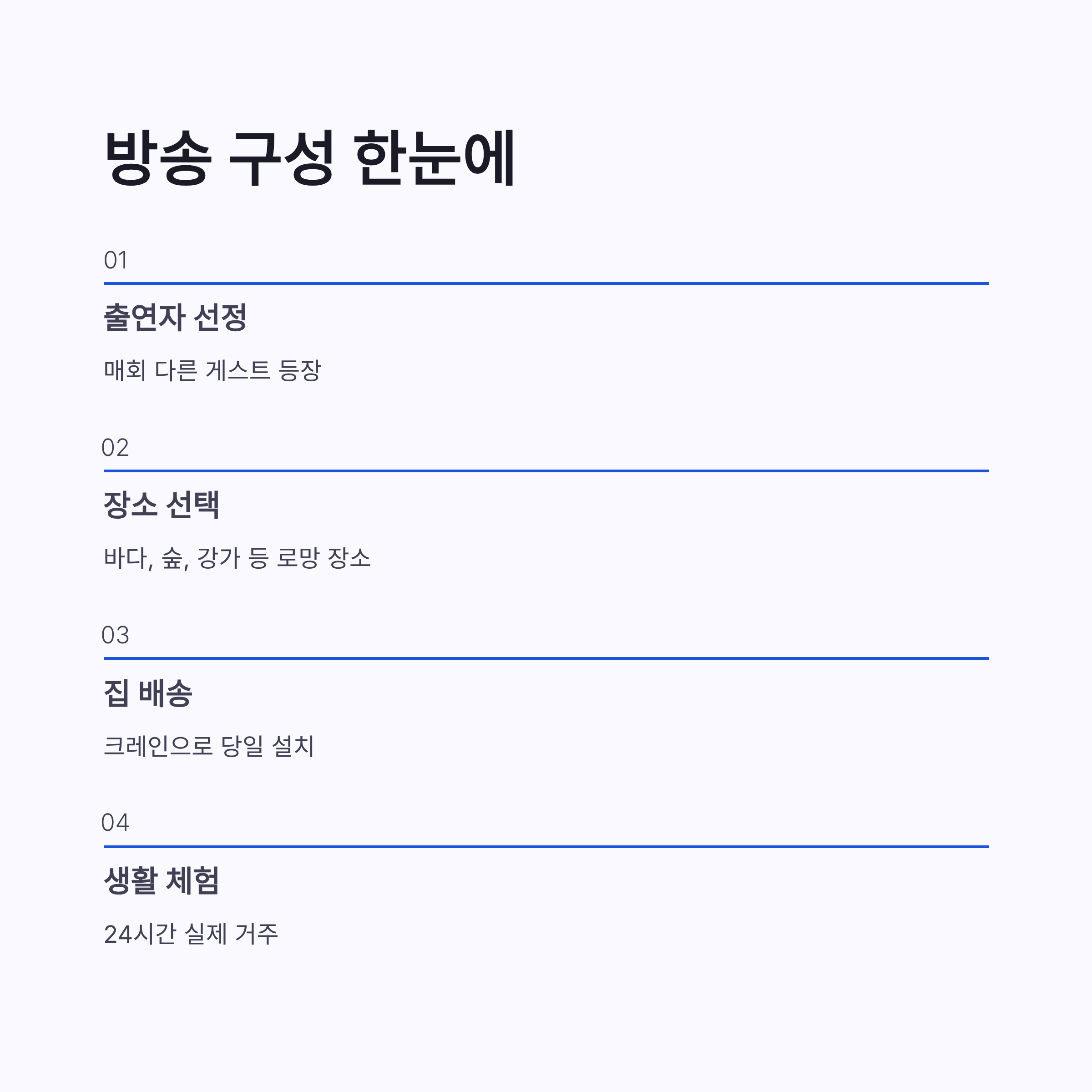 방송 구성 한눈에

01

출연자 선정

매회 다른 게스트 등장

02

장소 선택

바다, 숲, 강가 등 로망 장소

03

집 배송

크레인으로 당일 설치

04

생활 체험

24시간 실제 거주